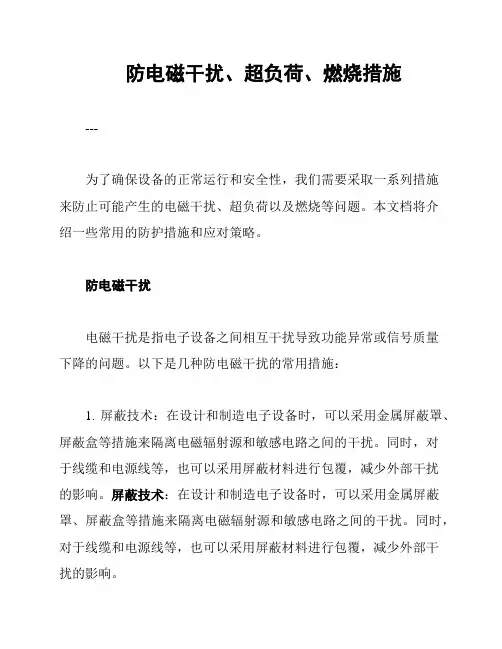 防电磁干扰、超负荷、燃烧措施

---

为了确保设备的正常运行和安全性，我们需要采取一系列措施来防止可能产生的电磁干扰、超负荷以及燃烧等问题。本文档将介绍一些常用的防护措施和应对策略。

防电磁干扰

电磁干扰是指电子设备之间相互干扰导致功能异常或信号质量下降的问题。以下是几种防电磁干扰的常用措施：

1. 屏蔽技术：在设计和制造电子设备时，可以采用金属屏蔽罩、屏蔽盒等措施来隔离电磁辐射源和敏感电路之间的干扰。同时，对于线缆和电源线等，也可以采用屏蔽材料进行包覆，减少外部干扰的影响。屏蔽技术：在设计和制造电子设备时，可以采用金属屏蔽罩、屏蔽盒等措施来隔离电磁辐射源和敏感电路之间的干扰。同时，对于线缆和电源线等，也可以采用屏蔽材料进行包覆，减少外部干扰的影响。